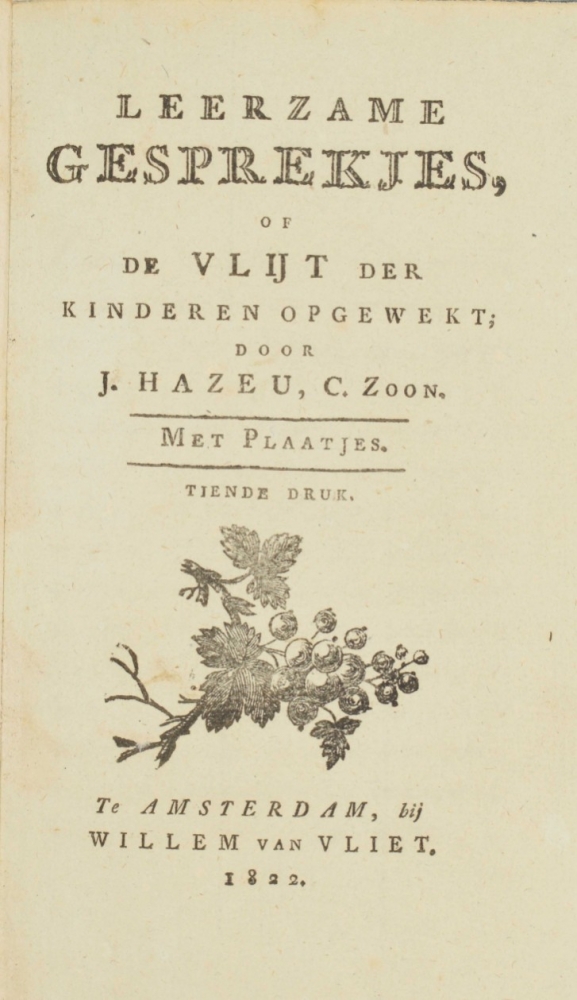 LEERZAME GESPREKJES,

OF

DE VLIJT DER KINDEREN OPGEWEKT;

DOOR

J. HAZEU, C. ZOON.

MET PLAATJES.

TIENDE DRUK.

Te AMSTERDAM, bij WILLEM VAN VLIET.

1822.